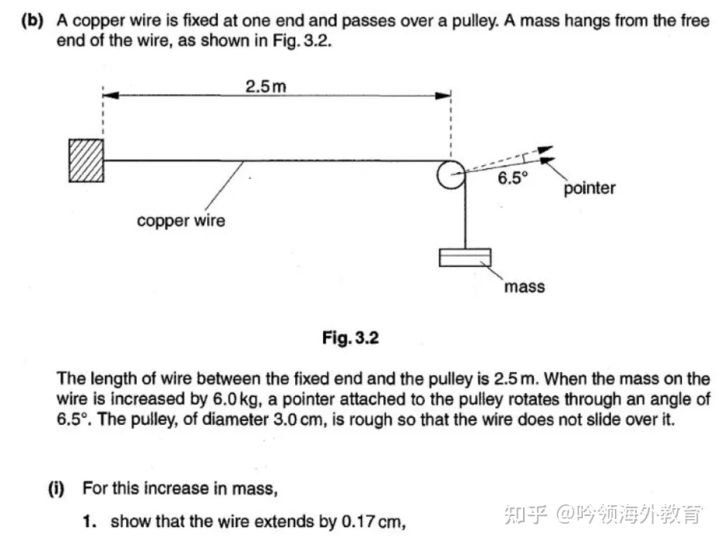 (b) A copper wire is fixed at one end and passes over a pulley. A mass hangs from the free end of the wire, as shown in Fig. 3.2.

2.5 m

6.5°

pointer

copper wire

mass

Fig. 3.2

The length of wire between the fixed end and the pulley is 2.5 m. When the mass on the wire is increased by 6.0 kg, a pointer attached to the pulley rotates through an angle of 6.5°. The pulley, of diameter 3.0 cm, is rough so that the wire does not slide over it.

(i) For this increase in mass,

1. show that the wire extends by 0.17 cm,

知乎 @吟领海外教育